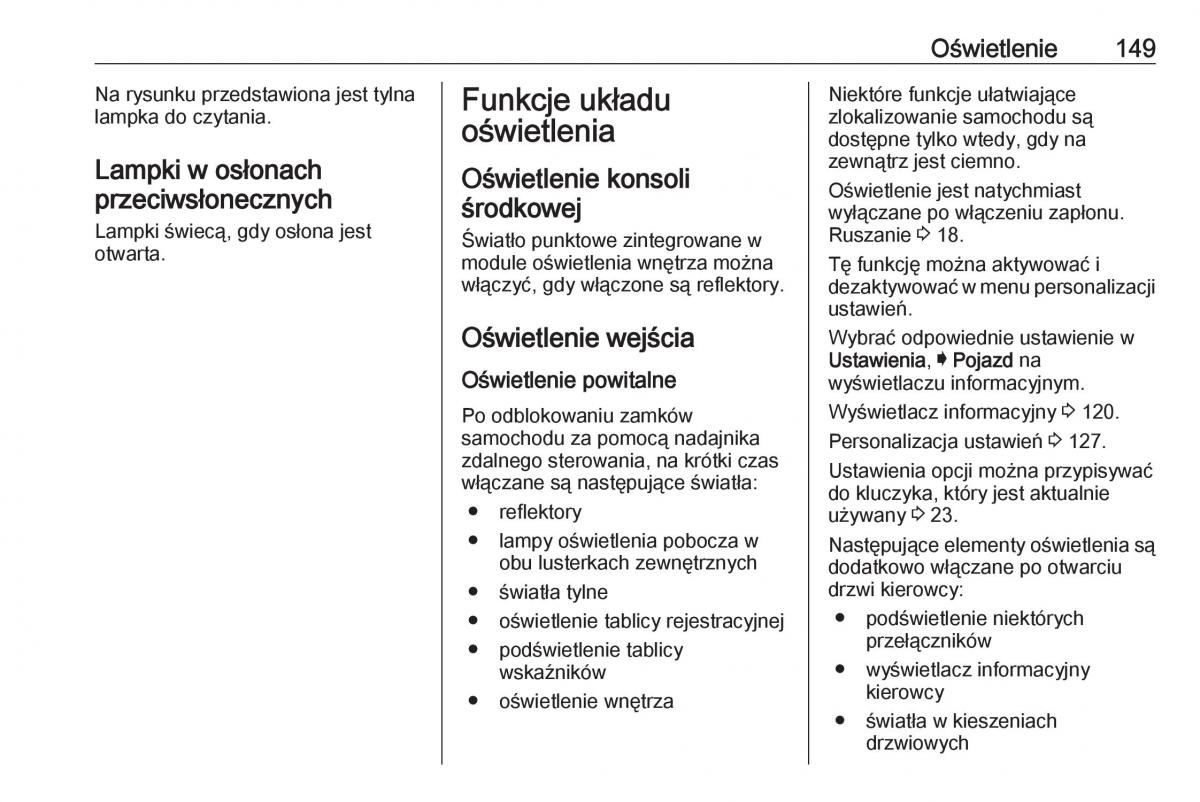 Oświetlenie 149

Na rysunku przedstawiona jest tylna lampka do czytania.

Lampki w osłonach przeciwsłonecznych

Lampki świecą, gdy osłona jest otwarta.

Funkcje układu oświetlenia

Oświetlenie konsoli środkowej

Światło punktowe zintegrowane w module oświetlenia wnętrza można włączyć, gdy włączone są reflektory.

Oświetlenie wejścia

Oświetlenie powitalne

Po odblokowaniu zamków samochodu za pomocą nadajnika zdalnego sterowania, na krótki czas włączane są następujące światła:

● reflektory
● lampy oświetlenia pobocza w obu lusterkach zewnętrznych
● światła tylne
● oświetlenie tablicy rejestracyjnej
● podświetlenie tablicy wskaźników
● oświetlenie wnętrza

Niektóre funkcje ułatwiające zlokalizowanie samochodu są dostępne tylko wtedy, gdy na zewnątrz jest ciemno.

Oświetlenie jest natychmiast wyłączane po włączeniu zapłonu. Ruszanie ⇨ 18.

Tę funkcję można aktywować i dezaktywować w menu personalizacji ustawień.

Wybrać odpowiednie ustawienie w Ustawienia, ➧ Pojazd na wyświetlaczu informacyjnym.

Wyświetlacz informacyjny ⇨ 120.

Personalizacja ustawień ⇨ 127.

Ustawienia opcji można przypisywać do kluczyka, który jest aktualnie używany ⇨ 23.

Następujące elementy oświetlenia są dodatkowo włączane po otwarciu drzwi kierowcy:

● podświetlenie niektórych przełączników
● wyświetlacz informacyjny kierowcy
● światła w kieszeniach drzwiowych